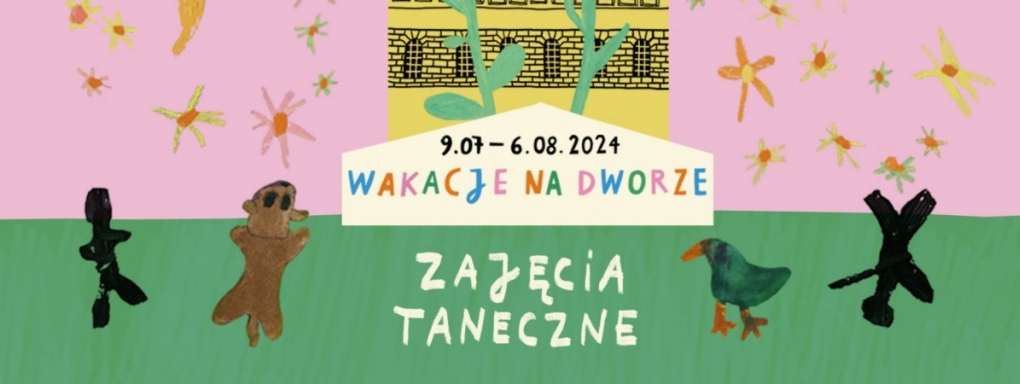 9.07 – 6.08.2024
WAKACJE NA DWORZE

ZAJĘCIA TANECZNE